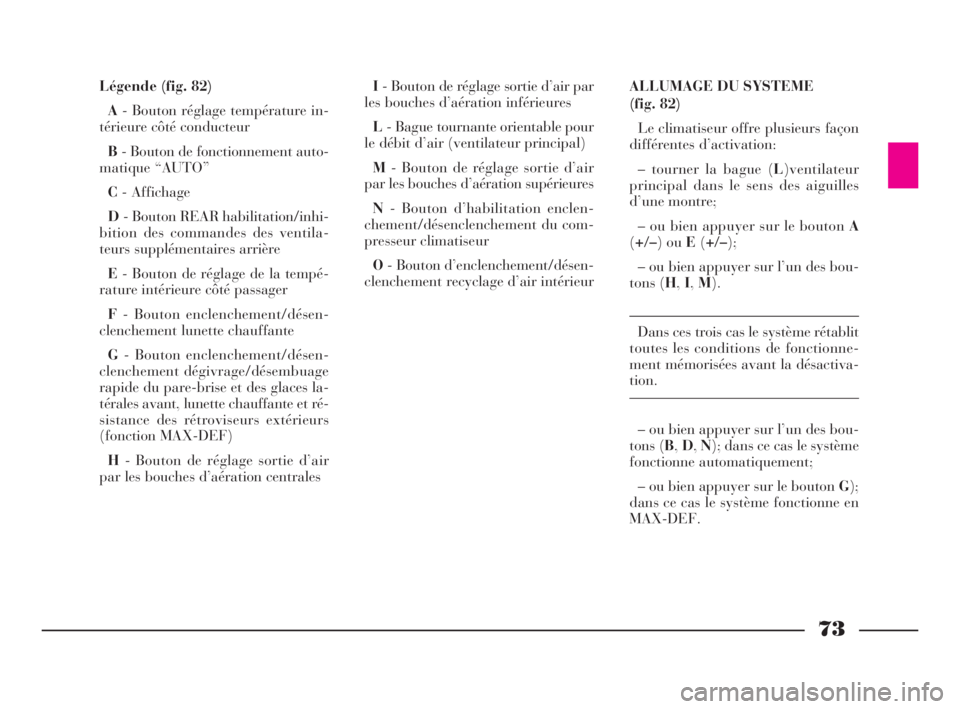 Légende (fig. 82)

A - Bouton réglage température intérieure côté conducteur

B - Bouton de fonctionnement automatique “AUTO”

C - Affichage

D - Bouton REAR habilitation/inhibition des commandes des ventilateurs supplémentaires arrière

E - Bouton de réglage de la température intérieure côté passager

F - Bouton enclenchement/désenclenchement lunette chauffante

G - Bouton enclenchement/désenclenchement dégivrage/désembuage rapide du pare-brise et des glaces latérales avant, lunette chauffante et résistance des rétroviseurs extérieurs (fonction MAX-DEF)

H - Bouton de réglage sortie d’air par les bouches d’aération centrales

I - Bouton de réglage sortie d’air par les bouches d’aération inférieures

L - Bague tournante orientable pour le débit d’air (ventilateur principal)

M - Bouton de réglage sortie d’air par les bouches d’aération supérieures

N - Bouton d’habilitation enclenchement/désenclenchement du compresseur climatiseur

O - Bouton d’enclenchement/désenclenchement recyclage d’air intérieur

ALLUMAGE DU SYSTEME (fig. 82)

Le climatiseur offre plusieurs façon différentes d’activation:

– tourner la bague (L)ventilateur principal dans le sens des aiguilles d’une montre;

– ou bien appuyer sur le bouton A (+/–) ou E (+/–);

– ou bien appuyer sur l’un des boutons (H, I, M).

Dans ces trois cas le système rétablit toutes les conditions de fonctionnement mémorisées avant la désactivation.

– ou bien appuyer sur l’un des boutons (B, D, N); dans ce cas le système fonctionne automatiquement;

– ou bien appuyer sur le bouton G); dans ce cas le système fonctionne en MAX-DEF.

73

carmanualsonline.info